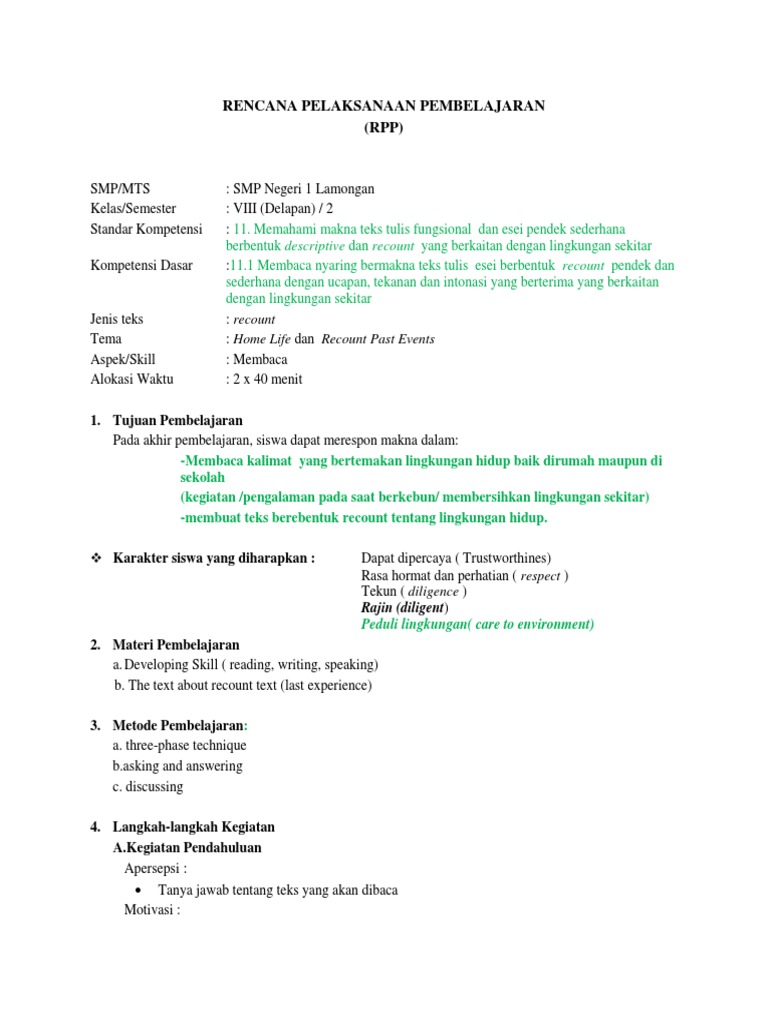 RENCANA PELAKSANAAN PEMBELAJARAN
(RPP)

SMP/MTS : SMP Negeri 1 Lamongan
Kelas/Semester : VIII (Delapan) / 2
Standar Kompetensi : 11. Memahami makna teks tulis fungsional dan esei pendek sederhana berbentuk descriptive dan recount yang berkaitan dengan lingkungan sekitar
Kompetensi Dasar :11.1 Membaca nyaring bermakna teks tulis esei berbentuk recount pendek dan sederhana dengan ucapan, tekanan dan intonasi yang berterima yang berkaitan dengan lingkungan sekitar
Jenis teks : recount
Tema : Home Life dan Recount Past Events
Aspek/Skill : Membaca
Alokasi Waktu : 2 x 40 menit

1. Tujuan Pembelajaran
Pada akhir pembelajaran, siswa dapat merespon makna dalam:
-Membaca kalimat yang bertemakan lingkungan hidup baik dirumah maupun di sekolah
(kegiatan /pengalaman pada saat berkebun/ membersihkan lingkungan sekitar)
-membuat teks berebentuk recount tentang lingkungan hidup.

❖ Karakter siswa yang diharapkan : Dapat dipercaya ( Trustworthines)
Rasa hormat dan perhatian ( respect )
Tekun ( diligence )
Rajin (diligent)
Peduli lingkungan( care to environment)

2. Materi Pembelajaran
a. Developing Skill ( reading, writing, speaking)
b. The text about recount text (last experience)

3. Metode Pembelajaran:
a. three-phase technique
b.asking and answering
c. discussing

4. Langkah-langkah Kegiatan
A.Kegiatan Pendahuluan
Apersepsi :
• Tanya jawab tentang teks yang akan dibaca
Motivasi :